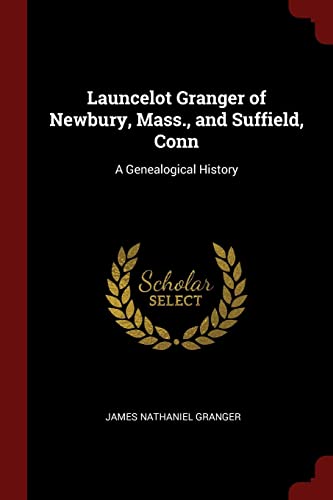 Launcelot Granger of Newbury, Mass., and Suffield, Conn

A Genealogical History

Scholar SELECT

JAMES NATHANIEL GRANGER